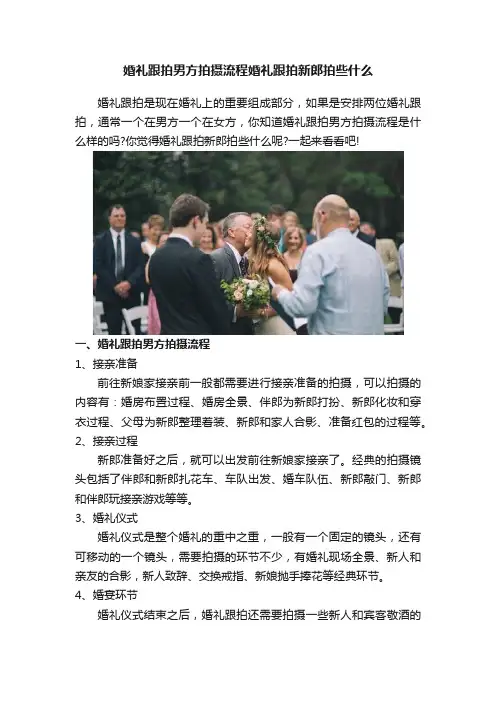 婚礼跟拍男方拍摄流程婚礼跟拍新郎拍些什么

婚礼跟拍是现在婚礼上的重要组成部分，如果是安排两位婚礼跟拍，通常一个在男方一个在女方，你知道婚礼跟拍男方拍摄流程是什么样的吗?你觉得婚礼跟拍新郎拍些什么呢?一起来看看吧!

一、婚礼跟拍男方拍摄流程

1、接亲准备

前往新娘家接亲前一般都需要进行接亲准备的拍摄，可以拍摄的内容有：婚房布置过程、婚房全景、伴郎为新郎打扮、新郎化妆和穿衣过程、父母为新郎整理着装、新郎和家人合影、准备红包的过程等。

2、接亲过程

新郎准备好之后，就可以出发前往新娘家接亲了。经典的拍摄镜头包括了伴郎和新郎扎花车、车队出发、婚车队伍、新郎敲门、新郎和伴郎玩接亲游戏等等。

3、婚礼仪式

婚礼仪式是整个婚礼的重中之重，一般有一个固定的镜头，还有可移动的一个镜头，需要拍摄的环节不少，有婚礼现场全景、新人和亲友的合影，新人致辞、交换戒指、新娘抛手捧花等经典环节。

4、婚宴环节

婚礼仪式结束之后，婚礼跟拍还需要拍摄一些新人和宾客敬酒的